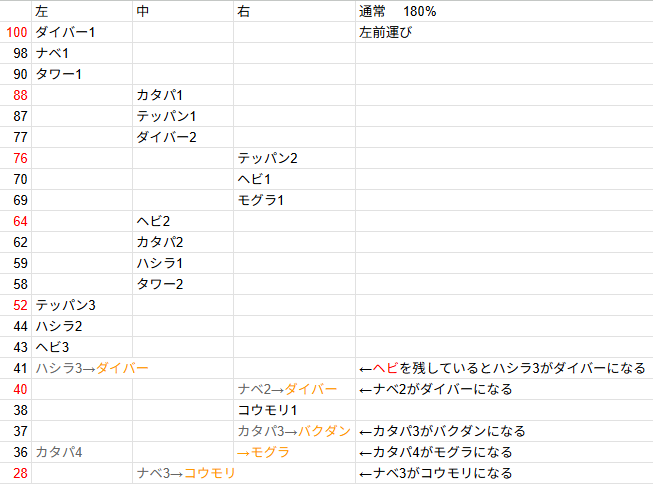 |  | 左 | 中 | 右 | 通常　180% |
|---|---|---|---|---|
| 100 | ダイバー1 |  |  | 左前運び |
| 98 | ナベ1 |  |  |  |
| 90 | タワー1 |  |  |  |
| 88 |  | カタパ1 |  |  |
| 87 |  | テッパン1 |  |  |
| 77 |  | ダイバー2 |  |  |
| 76 |  |  | テッパン2 |  |
| 70 |  |  | ヘビ1 |  |
| 69 |  |  | モグラ1 |  |
| 64 |  | ヘビ2 |  |  |
| 62 |  | カタパ2 |  |  |
| 59 |  | ハシラ1 |  |  |
| 58 |  | タワー2 |  |  |
| 52 | テッパン3 |  |  |  |
| 44 | ハシラ2 |  |  |  |
| 43 | ヘビ3 |  |  |  |
| 41 | ハシラ3→ダイバー |  |  | ←ヘビを残しているとハシラ3がダイバーになる |
| 40 |  |  | ナベ2→ダイバー | ←ナベ2がダイバーになる |
| 38 |  |  | コウモリ1 |  |
| 37 |  |  | カタパ3→バクダン | ←カタパ3がバクダンになる |
| 36 | カタパ4 |  | →モグラ | ←カタパ4がモグラになる |
| 28 |  | ナベ3→コウモリ |  | ←ナベ3がコウモリになる |